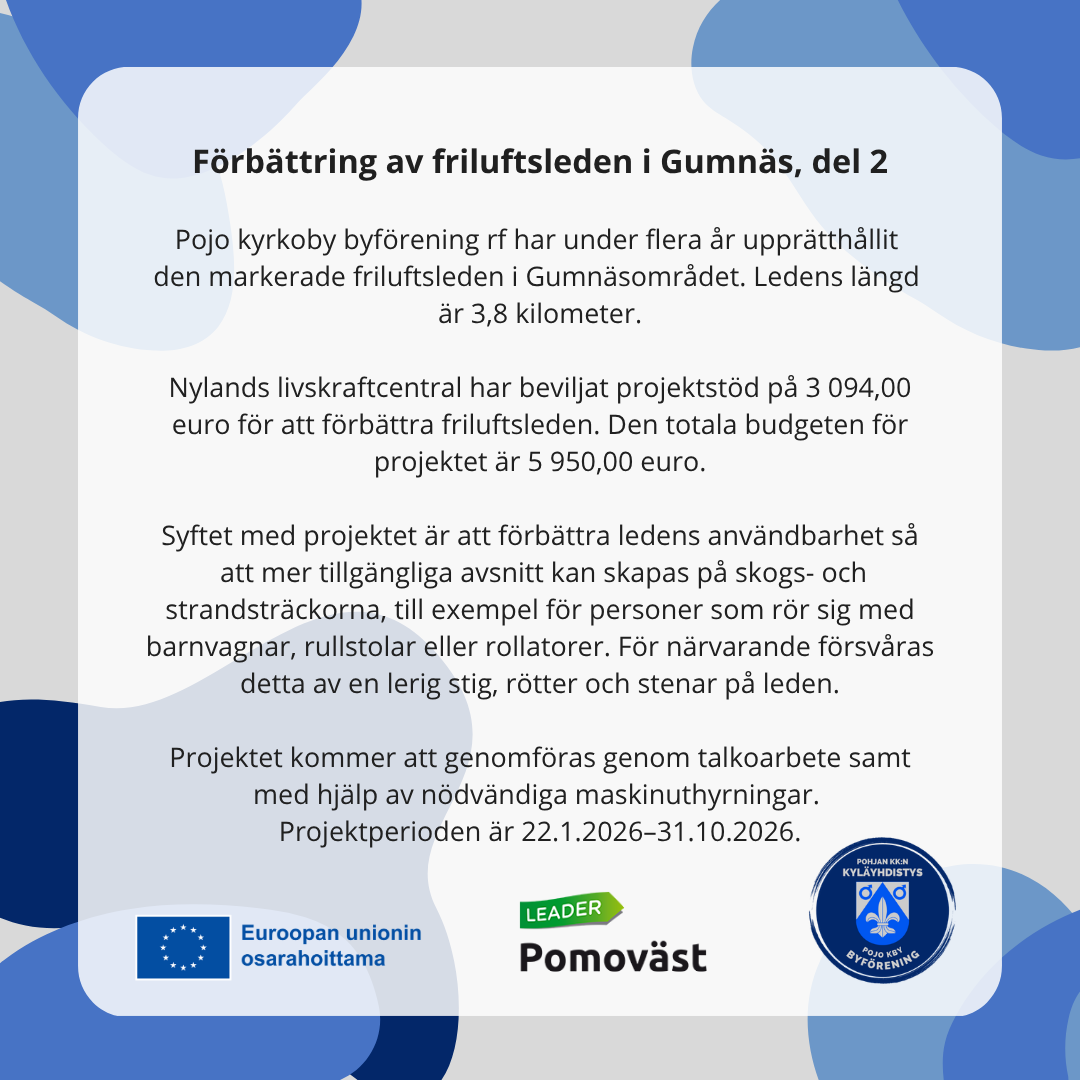 Förbättring av friluftsleden i Gumnäs, del 2

Pojo kyrkoby byförening rf har under flera år upprätthållit den markerade friluftsleden i Gumnäsområdet. Ledens längd är 3,8 kilometer.

Nylands livskraftcentral har beviljat projektstöd på 3 094,00 euro för att förbättra friluftsleden. Den totala budgeten för projektet är 5 950,00 euro.

Syftet med projektet är att förbättra ledens användbarhet så att mer tillgängliga avsnitt kan skapas på skogs- och strandsträckorna, till exempel för personer som rör sig med barnvagnar, rullstolar eller rollatorer. För närvarande försvåras detta av en lerig stig, rötter och stenar på leden.

Projektet kommer att genomföras genom talkoarbete samt med hjälp av nödvändiga maskinuthyrningar. Projektperioden är 22.1.2026–31.10.2026.

Euroopan unionin osarahoittama

LEADER
Pomoväst

POHJAN KK:N KYLÄYHDISTYS
POJO KBY BYFÖRENING